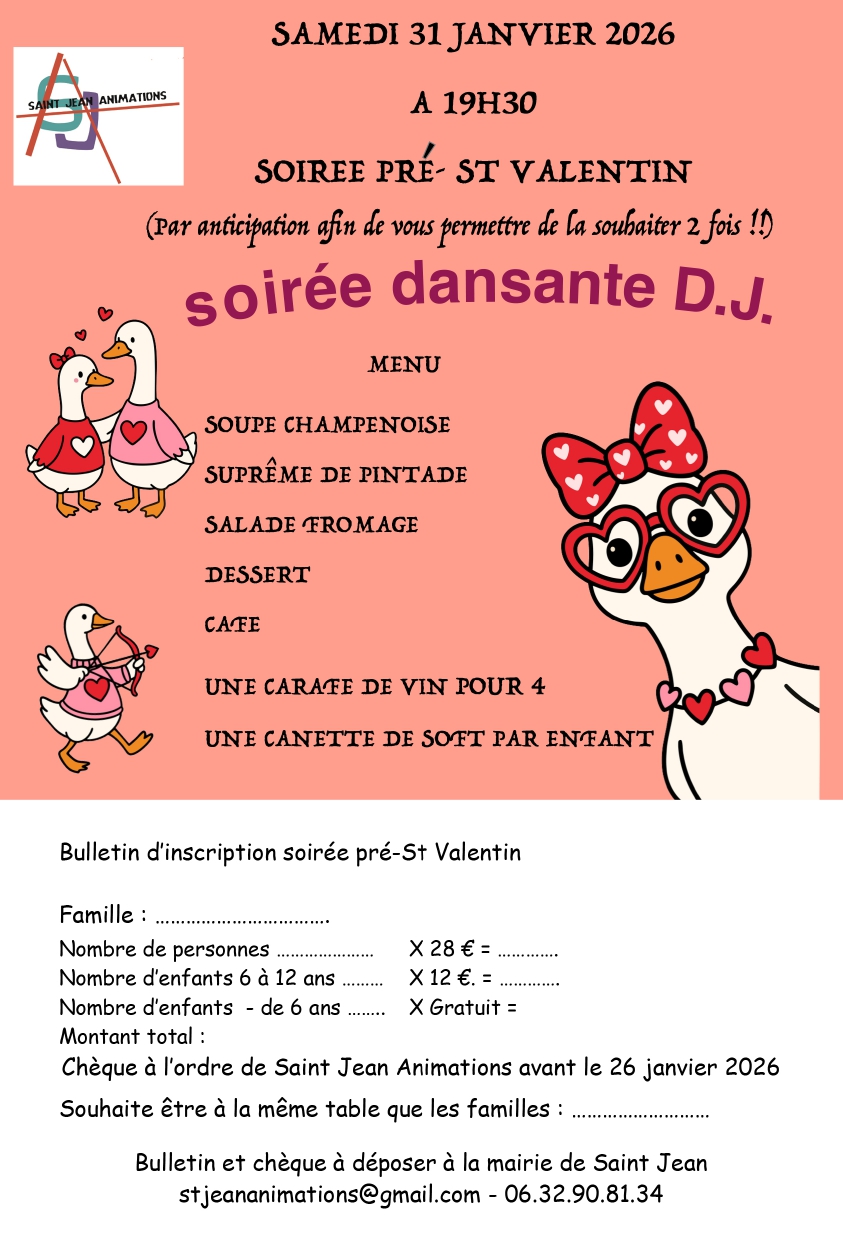 SAINT JEAN ANIMATIONS

SAMEDI 31 JANVIER 2026

A 19H30

SOIREE PRÉ- ST VALENTIN

(Par anticipation afin de vous permettre de la souhaiter 2 fois !!)

soirée dansante D.J.

MENU

SOUPE CHAMPENOISE

SUPRÊME DE PINTADE

SALADE FROMAGE

DESSERT

CAFE

UNE CARAFE DE VIN POUR 4

UNE CANETTE DE SOFT PAR ENFANT

Bulletin d'inscription soirée pré-St Valentin

Famille : ____

Nombre de personnes ____ X 28 € = ____
Nombre d'enfants 6 à 12 ans ____ X 12 €. = ____
Nombre d'enfants - de 6 ans ____ X Gratuit =
Montant total :
Chèque à l'ordre de Saint Jean Animations avant le 26 janvier 2026

Souhaite être à la même table que les familles : ____

Bulletin et chèque à déposer à la mairie de Saint Jean
stjeananimations@gmail.com - 06.32.90.81.34